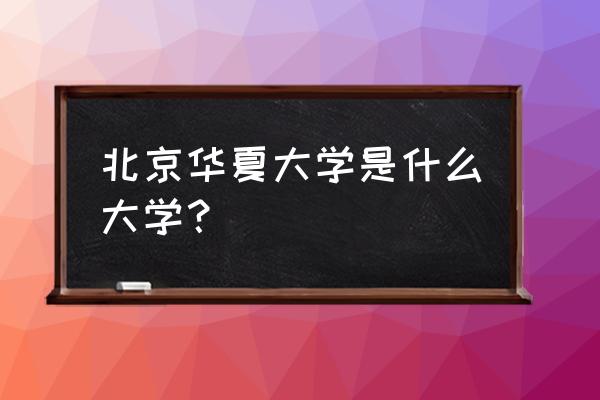 北京华夏大学是什么大学？